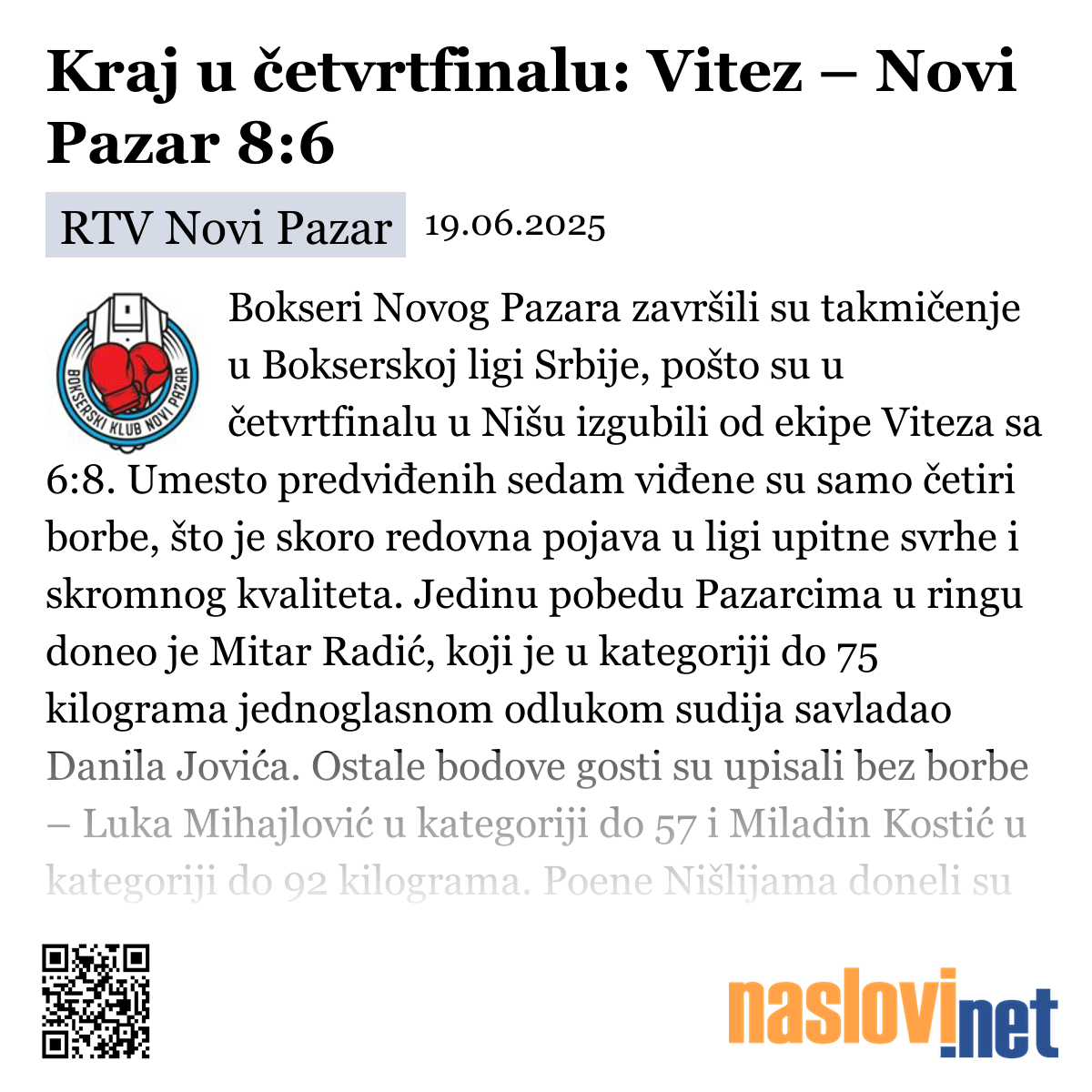 Kraj u četvrtfinalu: Vitez – Novi Pazar 8:6

RTV Novi Pazar 19.06.2025

BOKSERSKI KLUB NOVI PAZAR

Bokseri Novog Pazara završili su takmičenje u Bokserskoj ligi Srbije, pošto su u četvrtfinalu u Nišu izgubili od ekipe Viteza sa 6:8. Umesto predviđenih sedam viđene su samo četiri borbe, što je skoro redovna pojava u ligi upitne svrhe i skromnog kvaliteta. Jedinu pobedu Pazarcima u ringu doneo je Mitar Radić, koji je u kategoriji do 75 kilograma jednoglasnom odlukom sudija savladao Danila Jovića. Ostale bodove gosti su upisali bez borbe – Luka Mihajlović u kategoriji do 57 i Miladin Kostić u kategoriji do 92 kilograma. Poene Nišlijama doneli su

naslovi.net